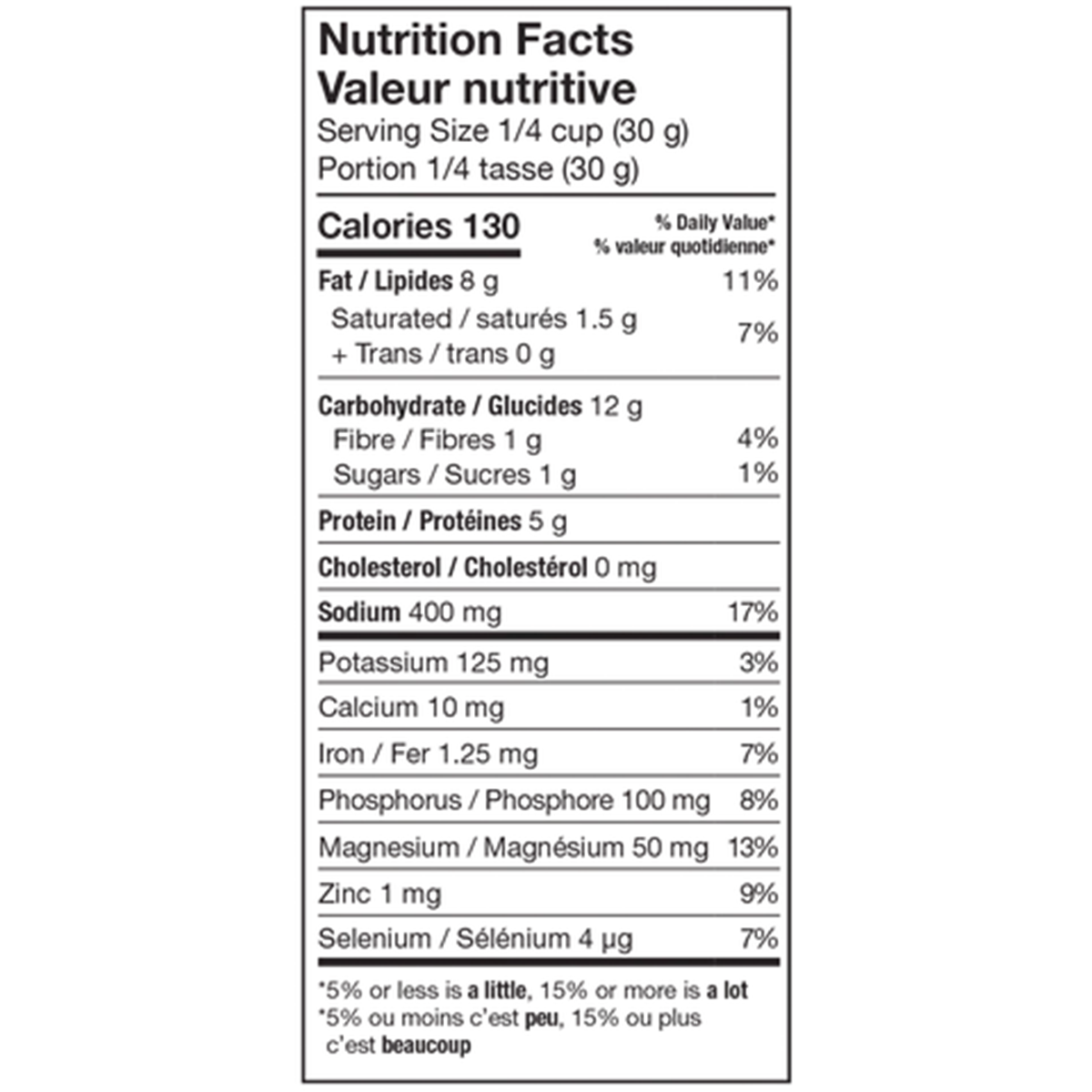 Nutrition Facts
Valeur nutritive
Serving Size 1/4 cup (30 g)
Portion 1/4 tasse (30 g)

Calories 130

% Daily Value*
% valeur quotidienne*

Fat / Lipides 8 g 11%

Saturated / saturés 1.5 g
+ Trans / trans 0 g 7%

Carbohydrate / Glucides 12 g

Fibre / Fibres 1 g 4%

Sugars / Sucres 1 g 1%

Protein / Protéines 5 g

Cholesterol / Cholestérol 0 mg

Sodium 400 mg 17%

Potassium 125 mg 3%

Calcium 10 mg 1%

Iron / Fer 1.25 mg 7%

Phosphorus / Phosphore 100 mg 8%

Magnesium / Magnésium 50 mg 13%

Zinc 1 mg 9%

Selenium / Sélénium 4 µg 7%

*5% or less is a little, 15% or more is a lot
*5% ou moins c'est peu, 15% ou plus c'est beaucoup